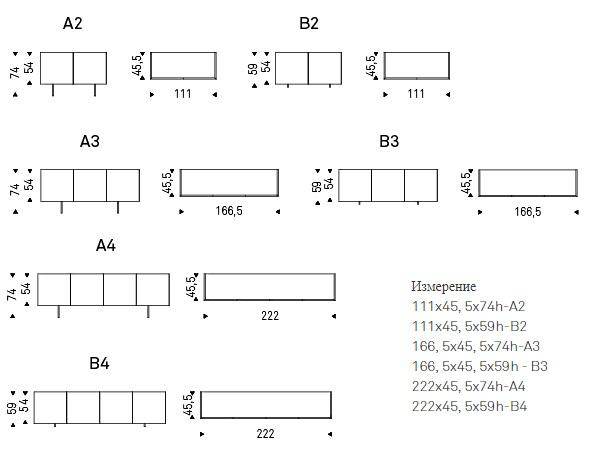 A2

74 54

45,5

111

B2

59 54

45,5

111

A3

74 54

45,5

166,5

B3

59 54

45,5

166,5

A4

74 54

45,5

222

B4

59 54

45,5

222

Измерение
111x45, 5x74h-A2
111x45, 5x59h-B2
166, 5x45, 5x74h-A3
166, 5x45, 5x59h - B3
222x45, 5x74h-A4
222x45, 5x59h-B4